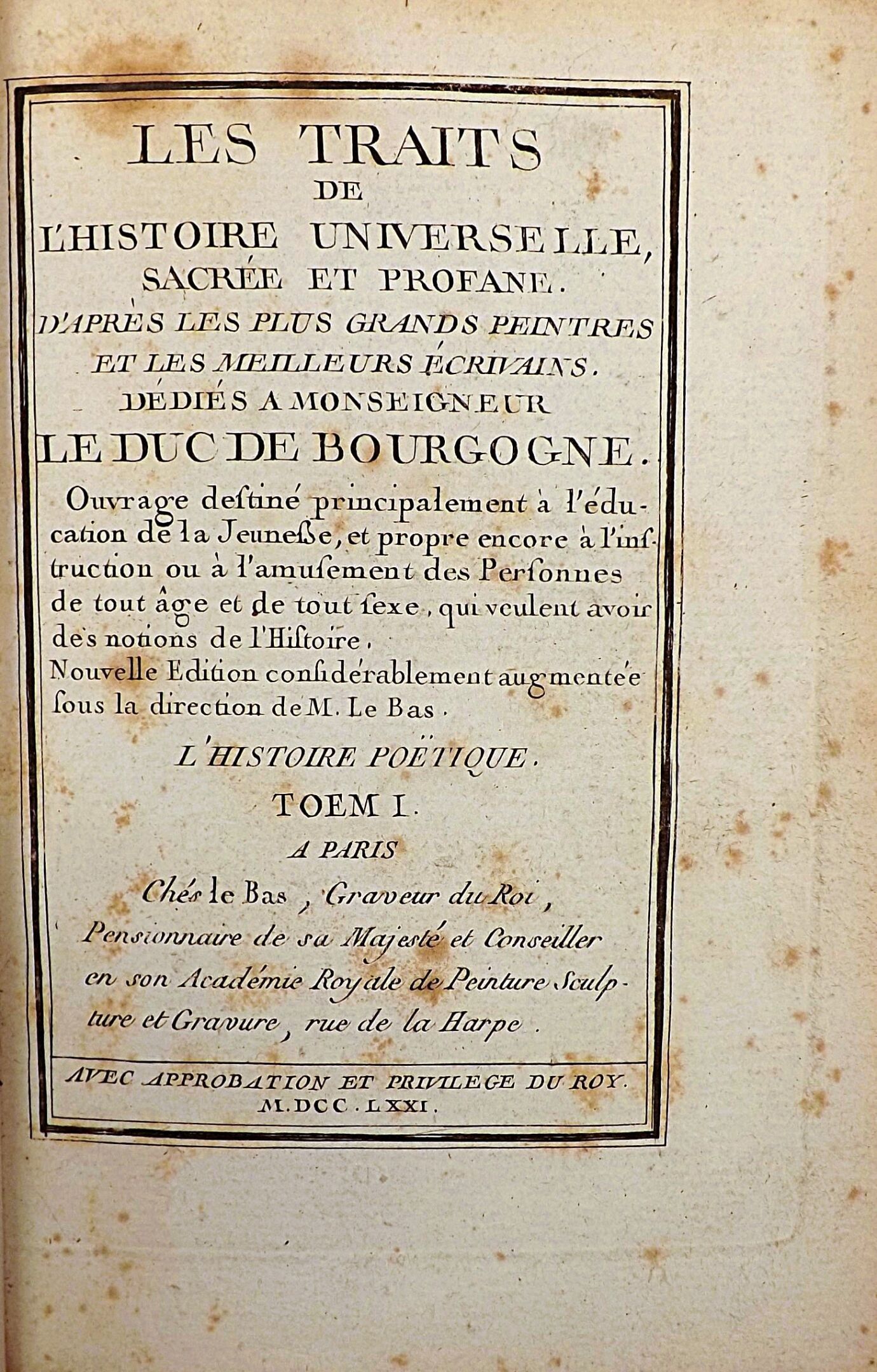 LES TRAITS
DE
L'HISTOIRE UNIVERSELLE,
SACRÉE ET PROFANE.
D'APRÈS LES PLUS GRANDS PEINTRES ET LES MEILLEURS ÉCRIVAINS.
DÉDIÉS A MONSEIGNEUR
LE DUC DE BOURGOGNE.

Ouvrage destiné principalement à l'éducation de la Jeunesse, et propre encore à l'instruction ou à l'amusement des Personnes de tout âge et de tout sexe, qui veulent avoir des notions de l'Histoire.
Nouvelle Edition considérablement augmentée sous la direction de M. Le Bas.

L'HISTOIRE POËTIQUE.

TOEM I.

A PARIS

Chés le Bas, Graveur du Roi, Pensionnaire de sa Majesté et Conseiller en son Académie Royale de Peinture Sculpture et Gravure, rue de la Harpe.

AVEC APPROBATION ET PRIVILEGE DU ROY.
M.DCC.LXXI.